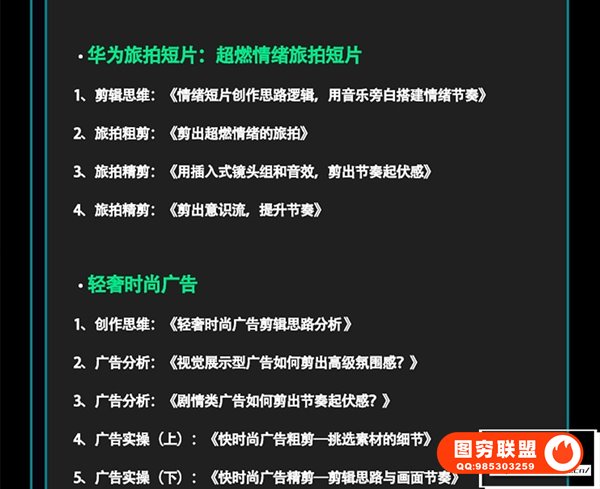 • 华为旅拍短片：超燃情绪旅拍短片

1、剪辑思维：《情绪短片创作思路逻辑，用音乐旁白搭建情绪节奏》

2、旅拍粗剪：《剪出超燃情绪的旅拍》

3、旅拍精剪：《用插入式镜头组和音效，剪出节奏起伏感》

4、旅拍精剪：《剪出意识流，提升节奏》

• 轻奢时尚广告

1、创作思维：《轻奢时尚广告剪辑思路分析》

2、广告分析：《视觉展示型广告如何剪出高级氛围感？》

3、广告分析：《剧情类广告如何剪出节奏起伏感？》

4、广告实操（上）：《快时尚广告粗剪—挑选素材的细节》

5、广告实操（下）：《快时尚广告精剪—剪辑思路与画面节奏》

图穷联盟
QQ:985303259